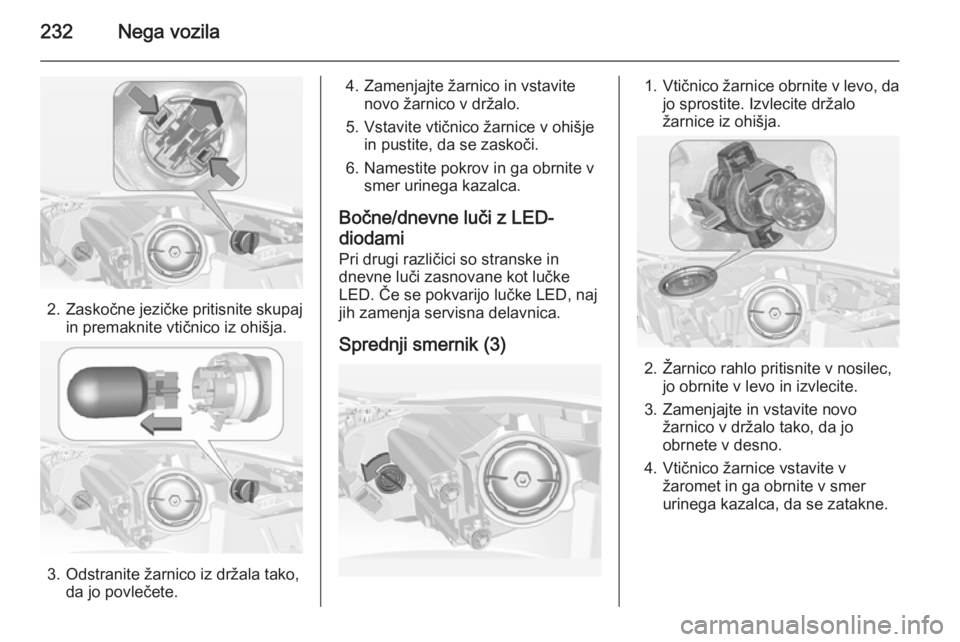 232 Nega vozila

2. Zaskočne jezičke pritisnite skupaj in premaknite vtičnico iz ohišja.

3. Odstranite žarnico iz držala tako, da jo povlečete.

4. Zamenjajte žarnico in vstavite novo žarnico v držalo.

5. Vstavite vtičnico žarnice v ohišje in pustite, da se zaskoči.

6. Namestite pokrov in ga obrnite v smer urinega kazalca.

Bočne/dnevne luči z LED-diodami

Pri drugi različici so stranske in dnevne luči zasnovane kot lučke LED. Če se pokvarijo lučke LED, naj jih zamenja servisna delavnica.

Sprednji smernik (3)

1. Vtičnico žarnice obrnite v levo, da jo sprostite. Izvlecite držalo žarnice iz ohišja.

2. Žarnico rahlo pritisnite v nosilec, jo obrnite v levo in izvlecite.

3. Zamenjajte in vstavite novo žarnico v držalo tako, da jo obrnete v desno.

4. Vtičnico žarnice vstavite v žaromet in ga obrnite v smer urinega kazalca, da se zatakne.

carmanualsonline.info